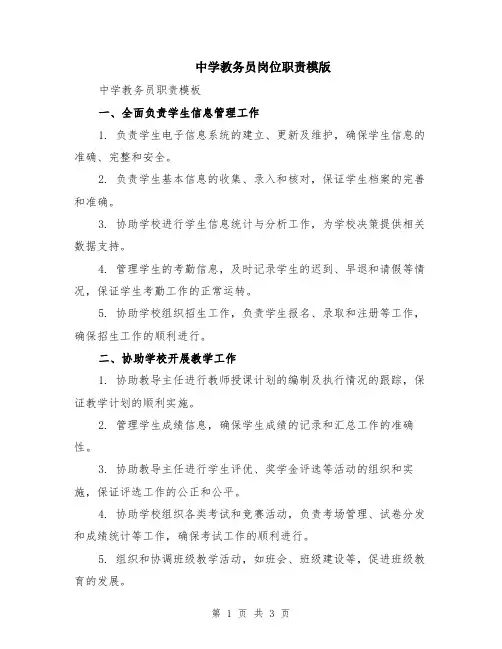 中学教务员岗位职责模版

中学教务员职责模板

一、全面负责学生信息管理工作

1. 负责学生电子信息系统的建立、更新及维护，确保学生信息的准确、完整和安全。

2. 负责学生基本信息的收集、录入和核对，保证学生档案的完善和准确。

3. 协助学校进行学生信息统计与分析工作，为学校决策提供相关数据支持。

4. 管理学生的考勤信息，及时记录学生的迟到、早退和请假等情况，保证学生考勤工作的正常运转。

5. 协助学校组织招生工作，负责学生报名、录取和注册等工作，确保招生工作的顺利进行。

二、协助学校开展教学工作

1. 协助教导主任进行教师授课计划的编制及执行情况的跟踪，保证教学计划的顺利实施。

2. 管理学生成绩信息，确保学生成绩的记录和汇总工作的准确性。

3. 协助教导主任进行学生评优、奖学金评选等活动的组织和实施，保证评选工作的公正和公平。

4. 协助学校组织各类考试和竞赛活动，负责考场管理、试卷分发和成绩统计等工作，确保考试工作的顺利进行。

5. 组织和协调班级教学活动，如班会、班级建设等，促进班级教育的发展。

第 1 页 共 3 页